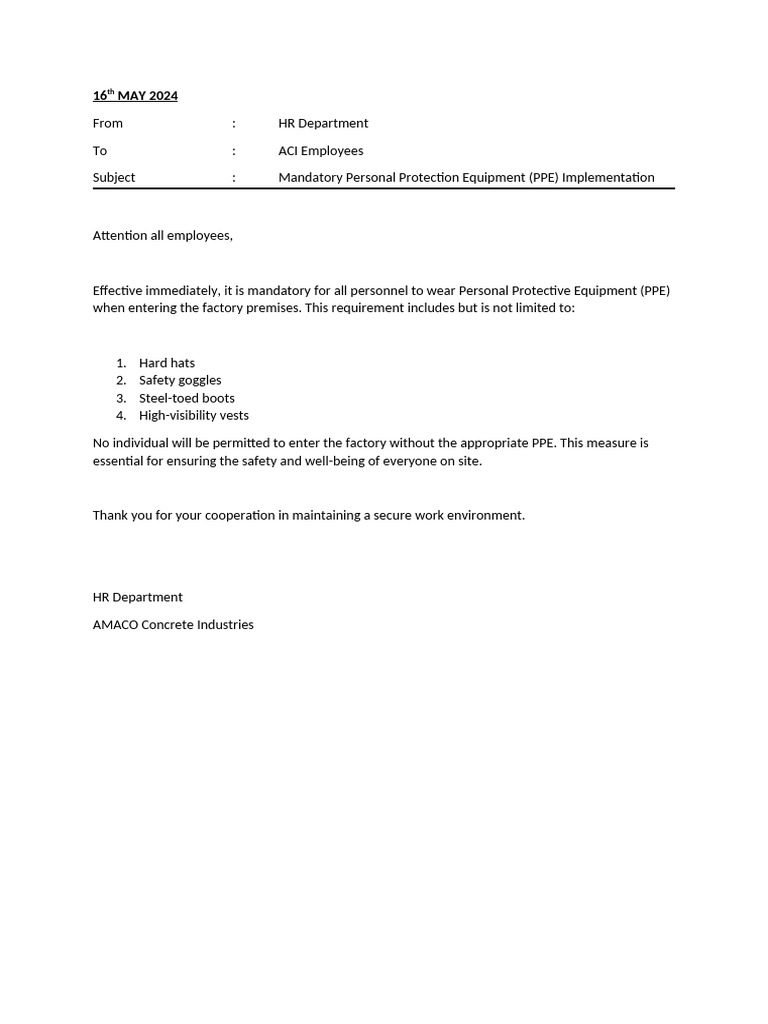 16th MAY 2024

From : HR Department

To : ACI Employees

Subject : Mandatory Personal Protection Equipment (PPE) Implementation

Attention all employees,

Effective immediately, it is mandatory for all personnel to wear Personal Protective Equipment (PPE) when entering the factory premises. This requirement includes but is not limited to:

1. Hard hats
2. Safety goggles
3. Steel-toed boots
4. High-visibility vests

No individual will be permitted to enter the factory without the appropriate PPE. This measure is essential for ensuring the safety and well-being of everyone on site.

Thank you for your cooperation in maintaining a secure work environment.

HR Department

AMACO Concrete Industries